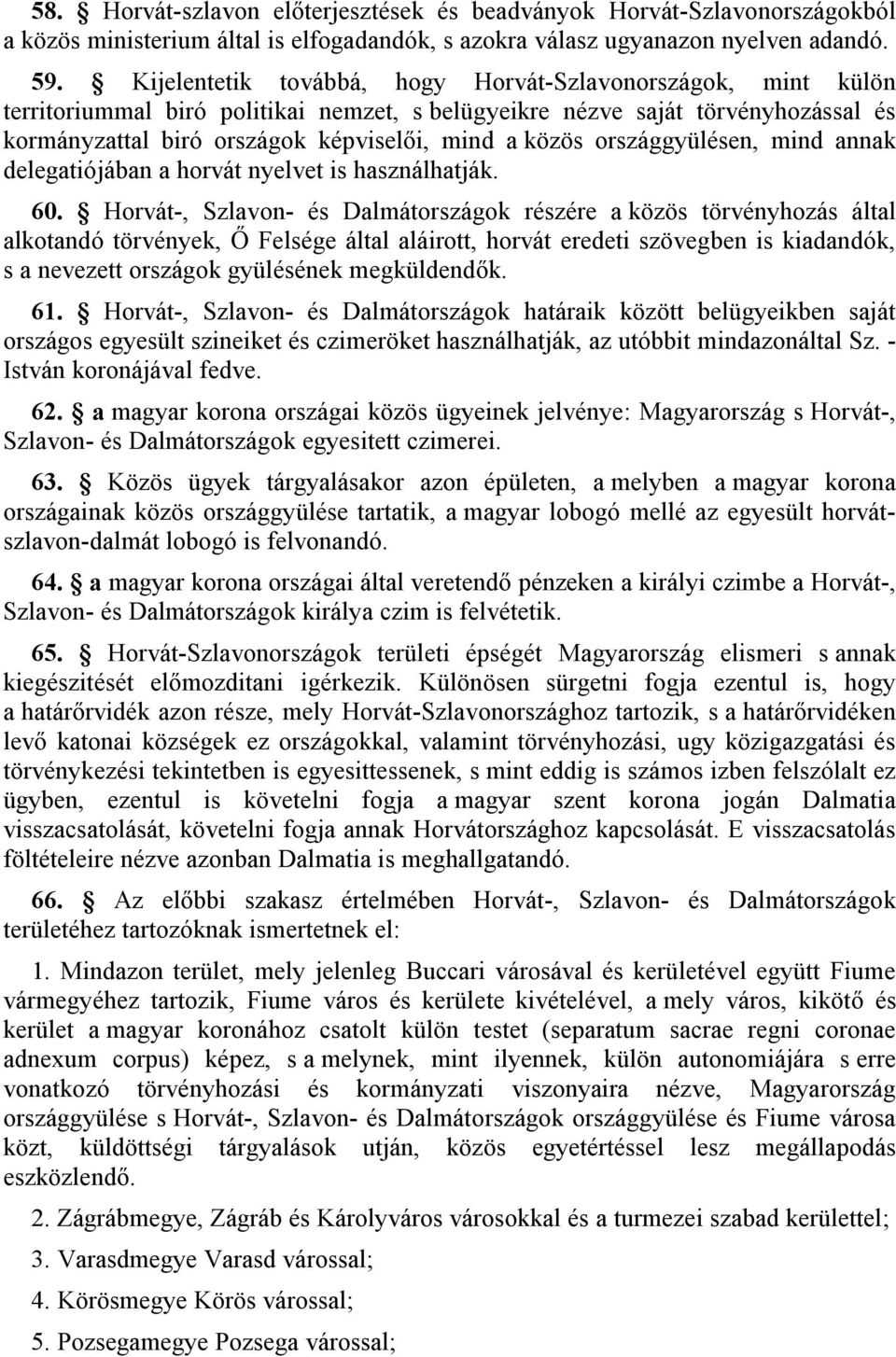 58. § Horvát-szlavon előterjesztések és beadványok Horvát-Szlavonországokból a közös ministerium által is elfogadandók, s azokra válasz ugyanazon nyelven adandó.

59. § Kijelentetik továbbá, hogy Horvát-Szlavonországok, mint külön territoriummal biró politikai nemzet, s belügyeikre nézve saját törvényhozással és kormányzattal biró országok képviselői, mind a közös országgyülésen, mind annak delegatiójában a horvát nyelvet is használhatják.

60. § Horvát-, Szlavon- és Dalmátországok részére a közös törvényhozás által alkotandó törvények, Ő Felsége által aláirott, horvát eredeti szövegben is kiadandók, s a nevezett országok gyülésének megküldendők.

61. § Horvát-, Szlavon- és Dalmátországok határaik között belügyeikben saját országos egyesült szineiket és czimeröket használhatják, az utóbbit mindazonáltal Sz. - István koronájával fedve.

62. § a magyar korona országai közös ügyeinek jelvénye: Magyarország s Horvát-, Szlavon- és Dalmátországok egyesitett czimerei.

63. § Közös ügyek tárgyalásakor azon épületen, a melyben a magyar korona országainak közös országgyülése tartatik, a magyar lobogó mellé az egyesült horvát-szlavon-dalmát lobogó is felvonandó.

64. § a magyar korona országai által veretendő pénzeken a királyi czimbe a Horvát-, Szlavon- és Dalmátországok királya czim is felvétetik.

65. § Horvát-Szlavonországok területi épségét Magyarország elismeri s annak kiegészitését előmozditani igérkezik. Különösen sürgetni fogja ezentul is, hogy a határőrvidék azon része, mely Horvát-Szlavonországhoz tartozik, s a határőrvidéken levő katonai községek ez országokkal, valamint törvényhozási, ugy közigazgatási és törvénykezési tekintetben is egyesittessenek, s mint eddig is számos izben felszólalt ez ügyben, ezentul is követelni fogja a magyar szent korona jogán Dalmatia visszacsatolását, követelni fogja annak Horvátországhoz kapcsolását. E visszacsatolás föltételeire nézve azonban Dalmatia is meghallgatandó.

66. § Az előbbi szakasz értelmében Horvát-, Szlavon- és Dalmátországok területéhez tartozóknak ismertetnek el:

1. Mindazon terület, mely jelenleg Buccari városával és kerületével együtt Fiume vármegyéhez tartozik, Fiume város és kerülete kivételével, a mely város, kikötő és kerület a magyar koronához csatolt külön testet (separatum sacrae regni coronae adnexum corpus) képez, s a melynek, mint ilyennek, külön autonomiájára s erre vonatkozó törvényhozási és kormányzati viszonyaira nézve, Magyarország országgyülése s Horvát-, Szlavon- és Dalmátországok országgyülése és Fiume városa közt, küldöttségi tárgyalások utján, közös egyetértéssel lesz megállapodás eszközlendő.

2. Zágrábmegye, Zágráb és Károlyváros városokkal és a turmezei szabad kerülettel;

3. Varasdmegye Varasd várossal;

4. Körösmegye Körös várossal;

5. Pozsegamegye Pozsega várossal;